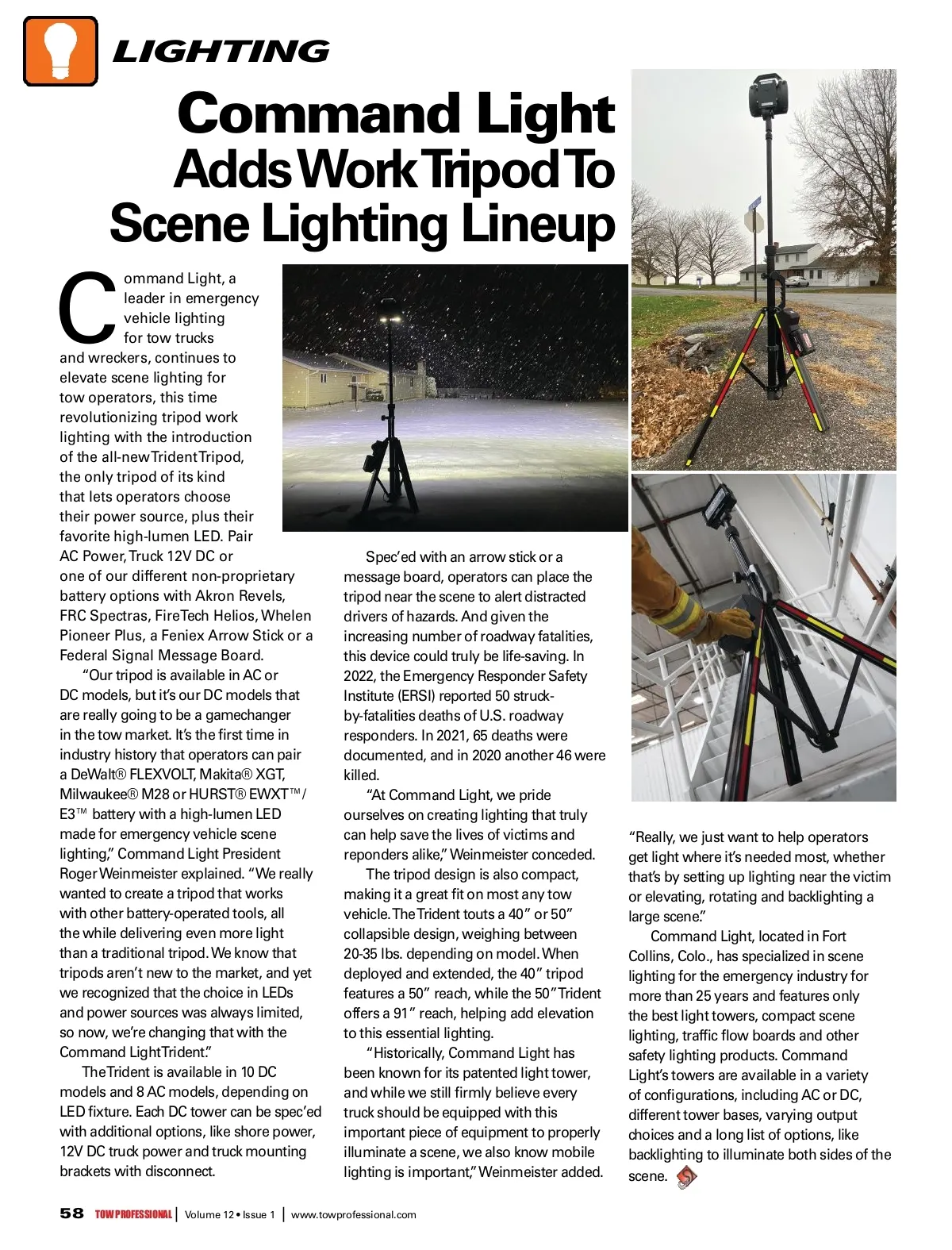 LIGHTING

Command Light Adds Work Tripod To Scene Lighting Lineup

Command Light, a leader in emergency vehicle lighting for tow trucks and wreckers, continues to elevate scene lighting for tow operators, this time revolutionizing tripod work lighting with the introduction of the all-new Trident Tripod, the only tripod of its kind that lets operators choose their power source, plus their favorite high-lumen LED. Pair AC Power, Truck 12V DC or one of our different non-proprietary battery options with Akron Revels, FRC Spectras, FireTech Helios, Whelen Pioneer Plus, a Feniex Arrow Stick or a Federal Signal Message Board.

"Our tripod is available in AC or DC models, but it's our DC models that are really going to be a gamechanger in the tow market. It's the first time in industry history that operators can pair a DeWalt® FLEXVOLT, Makita® XGT, Milwaukee® M28 or HURST® EWXT™/ E3™ battery with a high-lumen LED made for emergency vehicle scene lighting," Command Light President Roger Weinmeister explained. "We really wanted to create a tripod that works with other battery-operated tools, all the while delivering even more light than a traditional tripod. We know that tripods aren't new to the market, and yet we recognized that the choice in LEDs and power sources was always limited, so now, we're changing that with the Command Light Trident."

The Trident is available in 10 DC models and 8 AC models, depending on LED fixture. Each DC tower can be spec'ed with additional options, like shore power, 12V DC truck power and truck mounting brackets with disconnect.

Spec'ed with an arrow stick or a message board, operators can place the tripod near the scene to alert distracted drivers of hazards. And given the increasing number of roadway fatalities, this device could truly be life-saving. In 2022, the Emergency Responder Safety Institute (ERSI) reported 50 struck-by-fatalities deaths of U.S. roadway responders. In 2021, 65 deaths were documented, and in 2020 another 46 were killed.

"At Command Light, we pride ourselves on creating lighting that truly can help save the lives of victims and reponders alike," Weinmeister conceded.

The tripod design is also compact, making it a great fit on most any tow vehicle. The Trident touts a 40" or 50" collapsible design, weighing between 20-35 lbs. depending on model. When deployed and extended, the 40" tripod features a 50" reach, while the 50" Trident offers a 91" reach, helping add elevation to this essential lighting.

"Historically, Command Light has been known for its patented light tower, and while we still firmly believe every truck should be equipped with this important piece of equipment to properly illuminate a scene, we also know mobile lighting is important," Weinmeister added. "Really, we just want to help operators get light where it's needed most, whether that's by setting up lighting near the victim or elevating, rotating and backlighting a large scene."

Command Light, located in Fort Collins, Colo., has specialized in scene lighting for the emergency industry for more than 25 years and features only the best light towers, compact scene lighting, traffic flow boards and other safety lighting products. Command Light's towers are available in a variety of configurations, including AC or DC, different tower bases, varying output choices and a long list of options, like backlighting to illuminate both sides of the scene.

58 TOW PROFESSIONAL | Volume 12 • Issue 1 | www.towprofessional.com